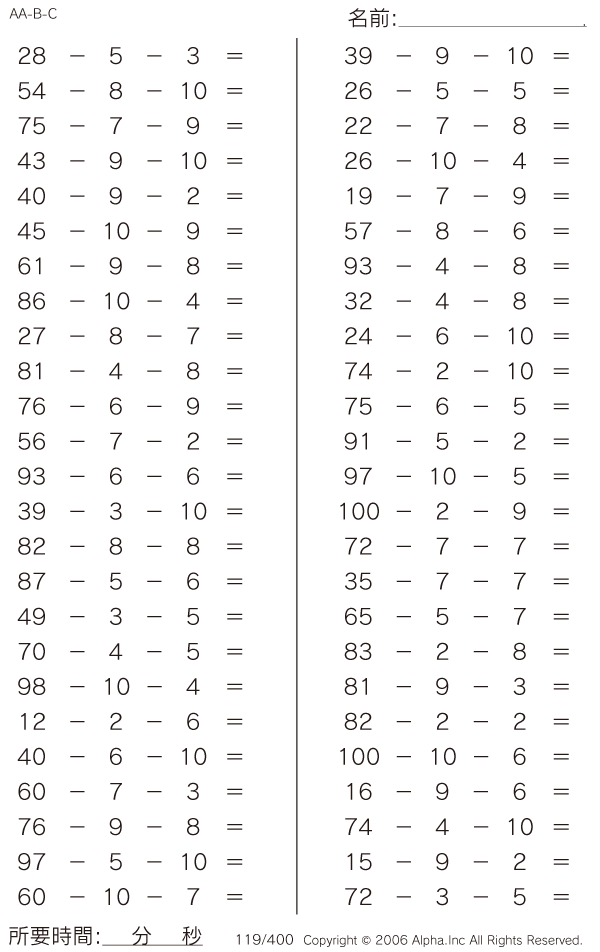 AA-B-C

名前:

$28 - 5 - 3 =$
$54 - 8 - 10 =$
$75 - 7 - 9 =$
$43 - 9 - 10 =$
$40 - 9 - 2 =$
$45 - 10 - 9 =$
$61 - 9 - 8 =$
$86 - 10 - 4 =$
$27 - 8 - 7 =$
$81 - 4 - 8 =$
$76 - 6 - 9 =$
$56 - 7 - 2 =$
$93 - 6 - 6 =$
$39 - 3 - 10 =$
$82 - 8 - 8 =$
$87 - 5 - 6 =$
$49 - 3 - 5 =$
$70 - 4 - 5 =$
$98 - 10 - 4 =$
$12 - 2 - 6 =$
$40 - 6 - 10 =$
$60 - 7 - 3 =$
$76 - 9 - 8 =$
$97 - 5 - 10 =$
$60 - 10 - 7 =$

$39 - 9 - 10 =$
$26 - 5 - 5 =$
$22 - 7 - 8 =$
$26 - 10 - 4 =$
$19 - 7 - 9 =$
$57 - 8 - 6 =$
$93 - 4 - 8 =$
$32 - 4 - 8 =$
$24 - 6 - 10 =$
$74 - 2 - 10 =$
$75 - 6 - 5 =$
$91 - 5 - 2 =$
$97 - 10 - 5 =$
$100 - 2 - 9 =$
$72 - 7 - 7 =$
$35 - 7 - 7 =$
$65 - 5 - 7 =$
$83 - 2 - 8 =$
$81 - 9 - 3 =$
$82 - 2 - 2 =$
$100 - 10 - 6 =$
$16 - 9 - 6 =$
$74 - 4 - 10 =$
$15 - 9 - 2 =$
$72 - 3 - 5 =$

所要時間: 分 秒 119/400 Copyright © 2006 Alpha.Inc All Rights Reserved.